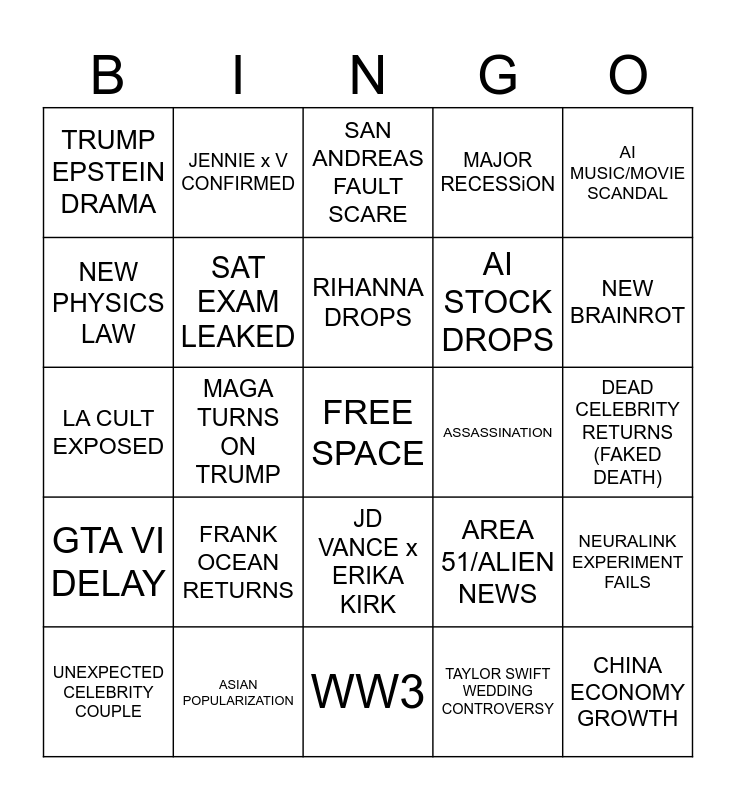 | B | I | N | G | O |
|---|---|---|---|---|
| TRUMP EPSTEIN DRAMA | JENNIE x V CONFIRMED | SAN ANDREAS FAULT SCARE | MAJOR RECESSiON | AI MUSIC/MOVIE SCANDAL |
| NEW PHYSICS LAW | SAT EXAM LEAKED | RIHANNA DROPS | AI STOCK DROPS | NEW BRAINROT |
| LA CULT EXPOSED | MAGA TURNS ON TRUMP | FREE SPACE | ASSASSINATION | DEAD CELEBRITY RETURNS (FAKED DEATH) |
| GTA VI DELAY | FRANK OCEAN RETURNS | JD VANCE x ERIKA KIRK | AREA 51/ALIEN NEWS | NEURALINK EXPERIMENT FAILS |
| UNEXPECTED CELEBRITY COUPLE | ASIAN POPULARIZATION | WW3 | TAYLOR SWIFT WEDDING CONTROVERSY | CHINA ECONOMY GROWTH |